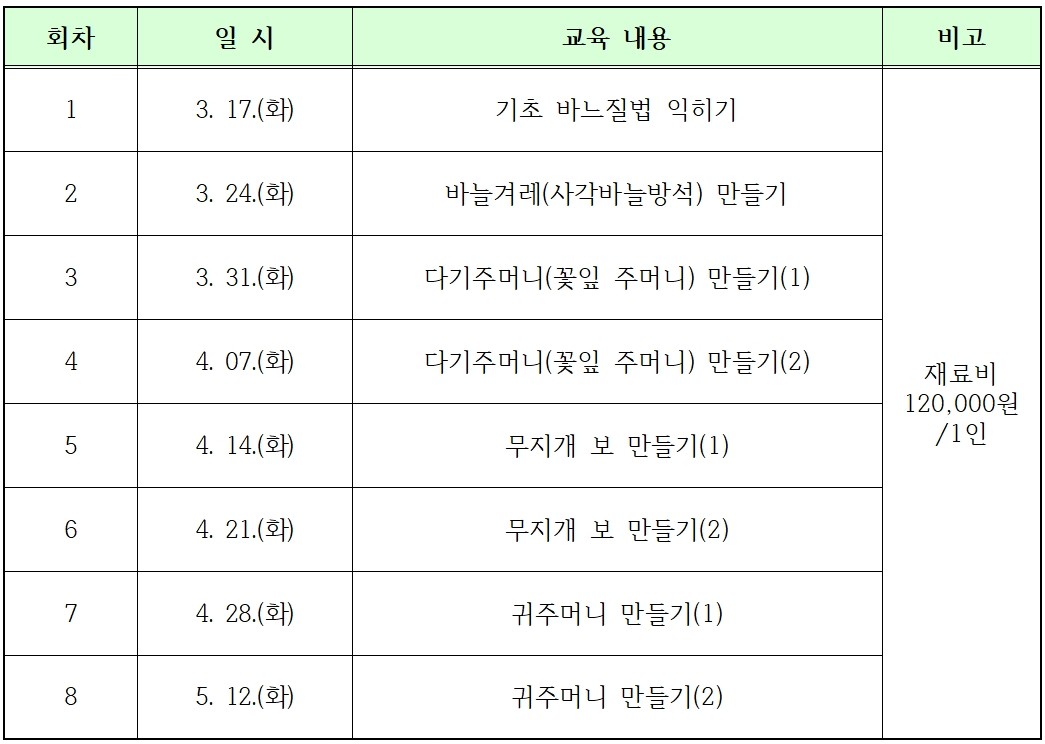 | 회차 | 일 시 | 교육 내용 | 비고 |
|---|---|---|---|
| 1 | 3. 17.(화) | 기초 바느질법 익히기 | 재료비 120,000원 /1인 |
| 2 | 3. 24.(화) | 바늘겨레(사각바늘방석) 만들기 | |
| 3 | 3. 31.(화) | 다기주머니(꽃잎 주머니) 만들기(1) | |
| 4 | 4. 07.(화) | 다기주머니(꽃잎 주머니) 만들기(2) | |
| 5 | 4. 14.(화) | 무지개 보 만들기(1) | |
| 6 | 4. 21.(화) | 무지개 보 만들기(2) | |
| 7 | 4. 28.(화) | 귀주머니 만들기(1) | |
| 8 | 5. 12.(화) | 귀주머니 만들기(2) | |